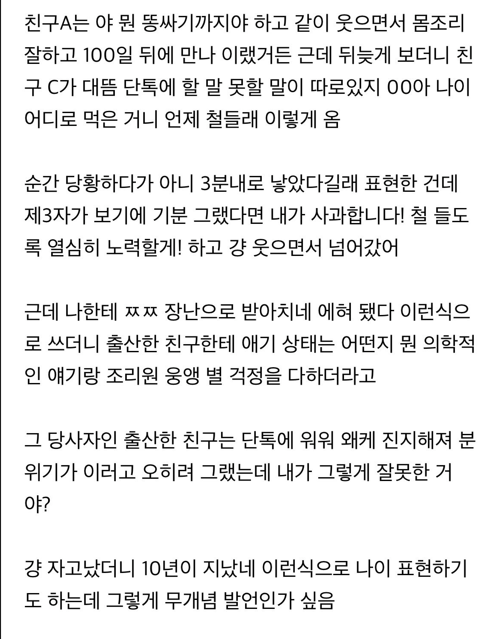 친구A는 야 뭔 똥싸기까지야 하고 같이 웃으면서 몸조리 잘하고 100일 뒤에 만나 이랬거든 근데 뒤늦게 보더니 친구 C가 대뜸 단톡에 할 말 못할 말이 따로있지 OO아 나이 어디로 먹은 거니 언제 철들래 이렇게 옴

순간 당황하다가 아니 3분내로 낳았다길래 표현한 건데 제3자가 보기에 기분 그랬다면 내가 사과합니다! 철 들도록 열심히 노력할게! 하고 걍 웃으면서 넘어갔어

근데 나한테 ㅉㅉ 장난으로 받아치네 에혀 됐다 이런식으로 쓰더니 출산한 친구한테 애기 상태는 어떤지 뭔 의학적인 얘기랑 조리원 웅앵 별 걱정을 다하더라고

그 당사자인 출산한 친구는 단톡에 워워 왜케 진지해져 분위기가 이러고 오히려 그랬는데 내가 그렇게 잘못한 거야?

걍 자고났더니 10년이 지났네 이런식으로 나이 표현하기도 하는데 그렇게 무개념 발언인가 싶음